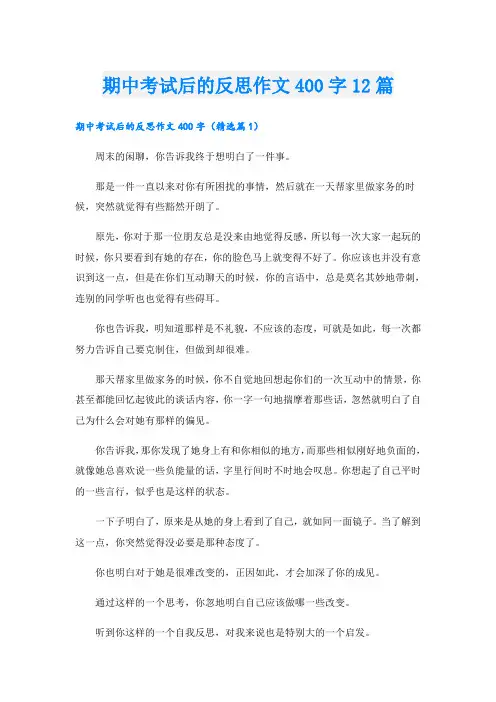 期中考试后的反思作文400字12篇

期中考试后的反思作文400字（精选篇1）

周末的闲聊，你告诉我终于想明白了一件事。

那是一件一直以来对你有所困扰的事情，然后就在一天帮家里做家务的时候，突然就觉得有些豁然开朗了。

原先，你对于那一位朋友总是没来由地觉得反感，所以每一次大家一起玩的时候，你只要看到有她的存在，你的脸色马上就变得不好了。你应该也并没有意识到这一点，但是在你们互动聊天的时候，你的言语中，总是莫名其妙地带刺，连别的同学听也也觉得有些碍耳。

你也告诉我，明知道那样是不礼貌，不应该的态度，可就是如此，每一次都努力告诉自己要克制住，但做到却很难。

那天帮家里做家务的时候，你不自觉地回想起你们的一次互动中的情景，你甚至都能回忆起彼此的谈话内容，你一字一句地揣摩着那些话，忽然就明白了自己为什么会对她有那样的偏见。

你告诉我，那你发现了她身上有和你相似的地方，而那些相似刚好地负面的，就像她总喜欢说一些负能量的话，字里行间时不时地会叹息。你想起了自己平时的一些言行，似乎也是这样的状态。

一下子明白了，原来是从她的身上看到了自己，就如同一面镜子。当了解到这一点，你突然觉得没必要是那种态度了。

你也明白对于她是很难改变的，正因如此，才会加深了你的成见。

通过这样的一个思考，你忽地明白自己应该做哪一些改变。

听到你这样的一个自我反思，对我来说也是特别大的一个启发。